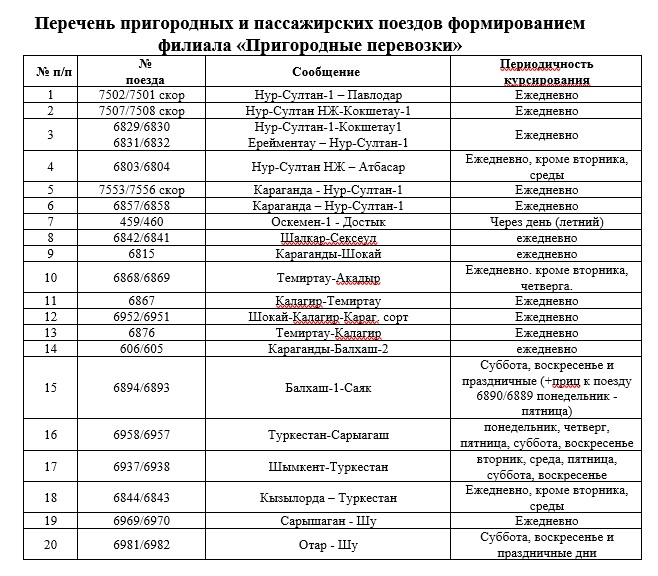 Перечень пригородных и пассажирских поездов формированием филиала «Пригородные перевозки»

| № п/п | № поезда | Сообщение | Периодичность курсирования |
|---|---|---|---|
| 1 | 7502/7501 скор | Нур-Султан-1 – Павлодар | Ежедневно |
| 2 | 7507/7508 скор | Нур-Султан НЖ-Кокшетау-1 | Ежедневно |
| 3 | 6829/6830 6831/6832 | Нур-Султан-1-Кокшетау1 Ерейментау – Нур-Султан-1 | Ежедневно |
| 4 | 6803/6804 | Нур-Султан НЖ – Атбасар | Ежедневно, кроме вторника, среды |
| 5 | 7553/7556 скор | Караганда - Нур-Султан-1 | Ежедневно |
| 6 | 6857/6858 | Караганда – Нур-Султан-1 | Ежедневно |
| 7 | 459/460 | Оскемен-1 - Достык | Через день (летний) |
| 8 | 6842/6841 | Шалкар-Сексеул | ежедневно |
| 9 | 6815 | Караганды-Шокай | ежедневно |
| 10 | 6868/6869 | Темиртау-Акадыр | Ежедневно. кроме вторника, четверга. |
| 11 | 6867 | Калагир-Темиртау | Ежедневно |
| 12 | 6952/6951 | Шокай-Калагир-Караг. сорт | Ежедневно |
| 13 | 6876 | Темиртау-Калагир | Ежедневно |
| 14 | 606/605 | Караганды-Балхаш-2 | ежедневно |
| 15 | 6894/6893 | Балхаш-1-Саяк | Суббота, воскресенье и праздничные (+приц к поезду 6890/6889 понедельник - пятница) |
| 16 | 6958/6957 | Туркестан-Сарыагаш | понедельник, четверг, пятница, суббота, воскресенье |
| 17 | 6937/6938 | Шымкент-Туркестан | вторник, среда, пятница, суббота, воскресенье |
| 18 | 6844/6843 | Кызылорда – Туркестан | Ежедневно, кроме вторника, среды |
| 19 | 6969/6970 | Сарышаган - Шу | Ежедневно |
| 20 | 6981/6982 | Отар - Шу | Суббота, воскресенье и праздничные дни |